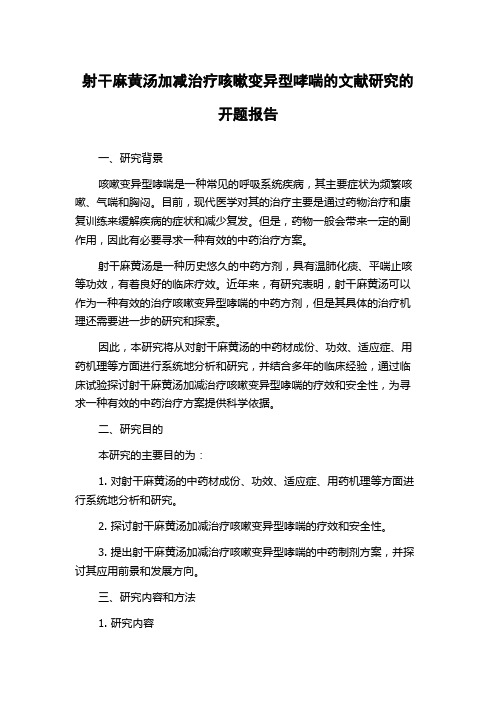 射干麻黄汤加减治疗咳嗽变异型哮喘的文献研究的开题报告

一、研究背景

咳嗽变异型哮喘是一种常见的呼吸系统疾病，其主要症状为频繁咳嗽、气喘和胸闷。目前，现代医学对其的治疗主要是通过药物治疗和康复训练来缓解疾病的症状和减少复发。但是，药物一般会带来一定的副作用，因此有必要寻求一种有效的中药治疗方案。

射干麻黄汤是一种历史悠久的中药方剂，具有温肺化痰、平喘止咳等功效，有着良好的临床疗效。近年来，有研究表明，射干麻黄汤可以作为一种有效的治疗咳嗽变异型哮喘的中药方剂，但是其具体的治疗机理还需要进一步的研究和探索。

因此，本研究将从对射干麻黄汤的中药材成份、功效、适应症、用药机理等方面进行系统地分析和研究，并结合多年的临床经验，通过临床试验探讨射干麻黄汤加减治疗咳嗽变异型哮喘的疗效和安全性，为寻求一种有效的中药治疗方案提供科学依据。

二、研究目的

本研究的主要目的为：

1. 对射干麻黄汤的中药材成份、功效、适应症、用药机理等方面进行系统地分析和研究。

2. 探讨射干麻黄汤加减治疗咳嗽变异型哮喘的疗效和安全性。

3. 提出射干麻黄汤加减治疗咳嗽变异型哮喘的中药制剂方案，并探讨其应用前景和发展方向。

三、研究内容和方法

1. 研究内容